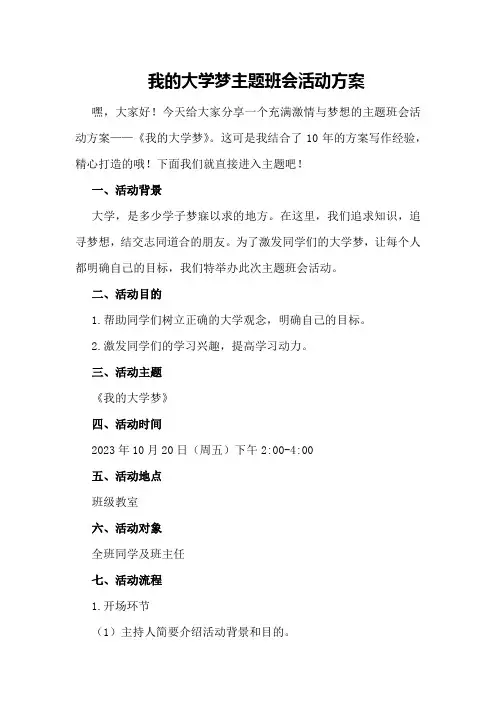 我的大学梦主题班会活动方案

嘿，大家好！今天给大家分享一个充满激情与梦想的主题班会活动方案——《我的大学梦》。这可是我结合了 10 年的方案写作经验，精心打造的哦！下面我们就直接进入主题吧！

一、活动背景

大学，是多少学子梦寐以求的地方。在这里，我们追求知识，追寻梦想，结交志同道合的朋友。为了激发同学们的大学梦，让每个人都明确自己的目标，我们特举办此次主题班会活动。

二、活动目的

1.帮助同学们树立正确的大学观念，明确自己的目标。

2.激发同学们的学习兴趣，提高学习动力。

三、活动主题

《我的大学梦》

四、活动时间

2023 年 10 月 20 日（周五）下午 2:00-4:00

五、活动地点

班级教室

六、活动对象

全班同学及班主任

七、活动流程

1.开场环节

（1）主持人简要介绍活动背景和目的。